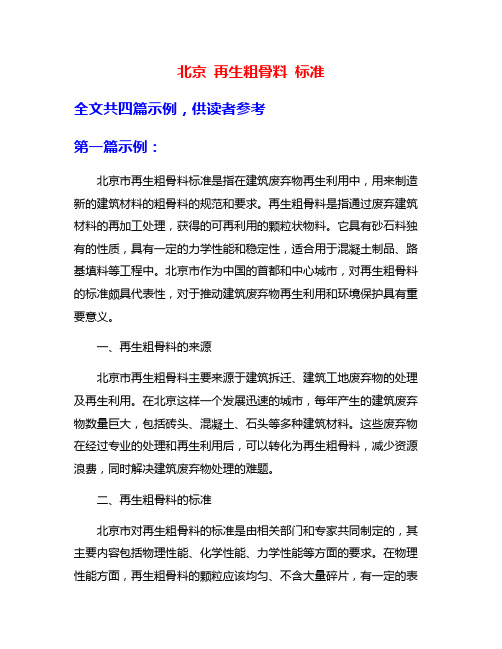 北京 再生粗骨料 标准

全文共四篇示例，供读者参考

第一篇示例：

北京市再生粗骨料标准是指在建筑废弃物再生利用中，用来制造新的建筑材料的粗骨料的规范和要求。再生粗骨料是指通过废弃建筑材料的再加工处理，获得的可再利用的颗粒状物料。它具有砂石料独有的性质，具有一定的力学性能和稳定性，适合用于混凝土制品、路基填料等工程中。北京市作为中国的首都和中心城市，对再生粗骨料的标准颇具代表性，对于推动建筑废弃物再生利用和环境保护具有重要意义。

一、再生粗骨料的来源

北京市再生粗骨料主要来源于建筑拆迁、建筑工地废弃物的处理及再生利用。在北京这样一个发展迅速的城市，每年产生的建筑废弃物数量巨大，包括砖头、混凝土、石头等多种建筑材料。这些废弃物在经过专业的处理和再生利用后，可以转化为再生粗骨料，减少资源浪费，同时解决建筑废弃物处理的难题。

二、再生粗骨料的标准

北京市对再生粗骨料的标准是由相关部门和专家共同制定的，其主要内容包括物理性能、化学性能、力学性能等方面的要求。在物理性能方面，再生粗骨料的颗粒应该均匀、不含大量碎片，有一定的表